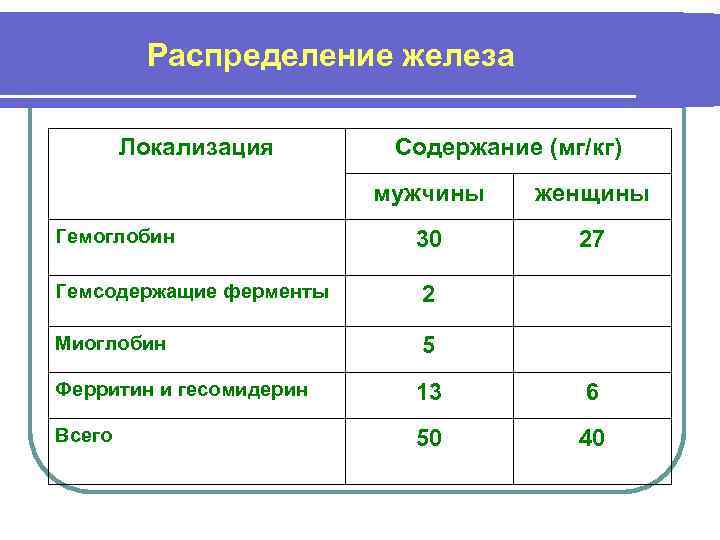 Распределение железа

| Локализация | Содержание (мг/кг) | |
|---|---|---|
| | мужчины | женщины |
| Гемоглобин | 30 | 27 |
| Гемсодержащие ферменты | 2 | |
| Миоглобин | 5 | |
| Ферритин и гесомидерин | 13 | 6 |
| Всего | 50 | 40 |